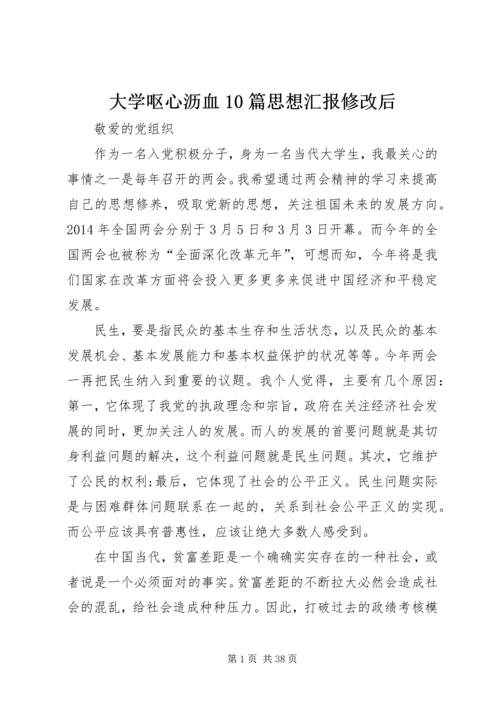 大学呕心沥血10篇思想汇报修改后

敬爱的党组织

作为一名入党积极分子，身为一名当代大学生，我最关心的事情之一是每年召开的两会。我希望通过两会精神的学习来提高自己的思想修养，吸取党新的思想，关注祖国未来的发展方向。2014年全国两会分别于3月5日和3月3日开幕。而今年的全国两会也被称为“全面深化改革元年”，可想而知，今年将是我们国家在改革方面将会投入更多更多来促进中国经济和平稳定发展。

民生，要是指民众的基本生存和生活状态，以及民众的基本发展机会、基本发展能力和基本权益保护的状况等等。今年两会一再把民生纳入到重要的议题。我个人觉得，主要有几个原因：第一，它体现了我党的执政理念和宗旨，政府在关注经济社会发展的同时，更加关注人的发展。而人的发展的首要问题就是其切身利益问题的解决，这个利益问题就是民生问题。其次，它维护了公民的权利;最后，它体现了社会的公平正义。民生问题实际是与困难群体问题联系在一起的，关系到社会公平正义的实现。而公平应该具有普惠性，应该让绝大多数人感受到。

在中国当代，贫富差距是一个确确实实存在的一种社会，或者说是一个必须面对的事实。贫富差距的不断拉大必然会造成社会的混乱，给社会造成种种压力。因此，打破过去的政绩考核模

第1页 共38页